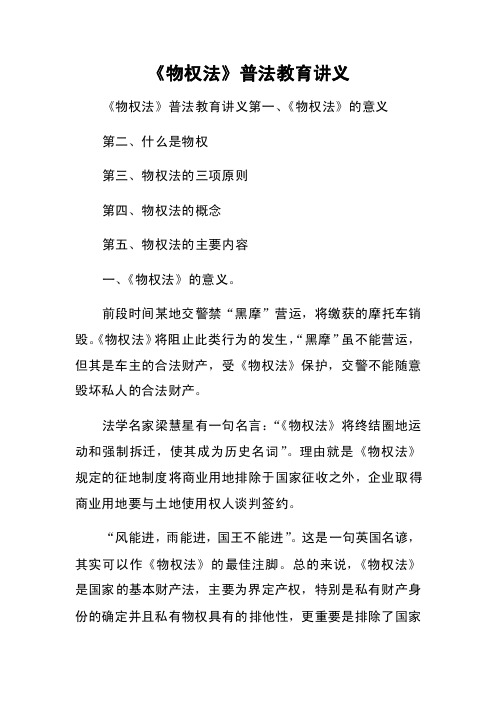 《物权法》普法教育讲义

《物权法》普法教育讲义第一、《物权法》的意义

第二、什么是物权

第三、物权法的三项原则

第四、物权法的概念

第五、物权法的主要内容

一、《物权法》的意义。

前段时间某地交警禁“黑摩”营运，将缴获的摩托车销毁。《物权法》将阻止此类行为的发生，“黑摩”虽不能营运，但其是车主的合法财产，受《物权法》保护，交警不能随意毁坏私人的合法财产。

法学名家梁慧星有一句名言：“《物权法》将终结圈地运动和强制拆迁，使其成为历史名词”。理由就是《物权法》规定的征地制度将商业用地排除于国家征收之外，企业取得商业用地要与土地使用权人谈判签约。

“风能进，雨能进，国王不能进”。这是一句英国名谚，其实可以作《物权法》的最佳注脚。总的来说，《物权法》是国家的基本财产法，主要为界定产权，特别是私有财产身份的确定并且私有物权具有的排他性，更重要是排除了国家